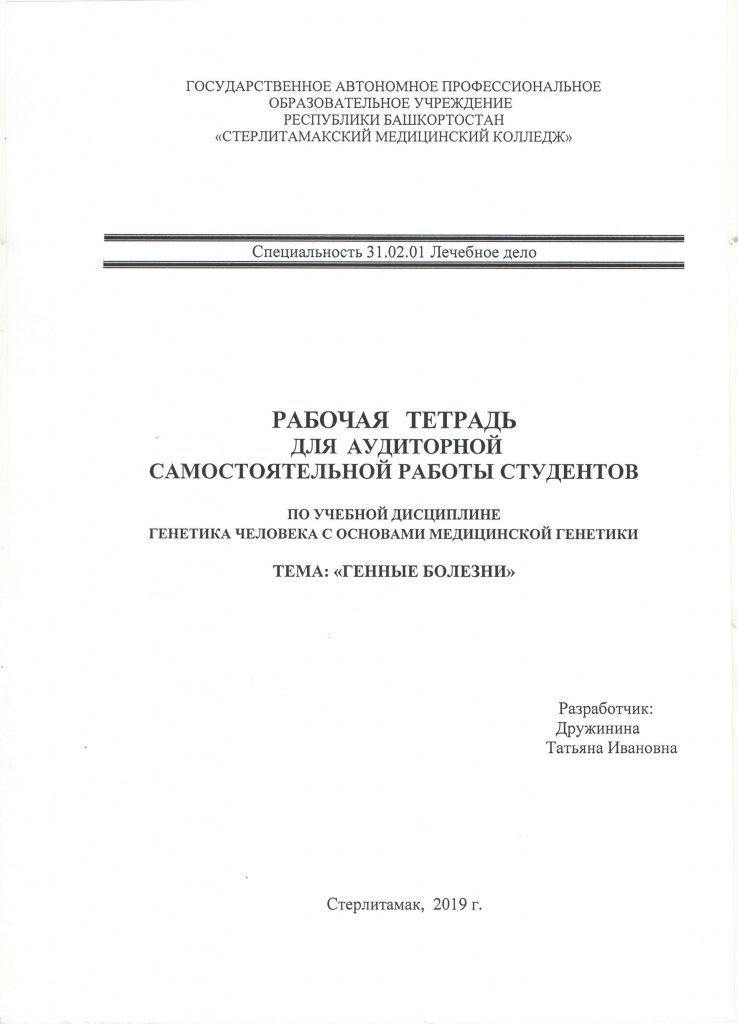 ГОСУДАРСТВЕННОЕ АВТОНОМНОЕ ПРОФЕССИОНАЛЬНОЕ
ОБРАЗОВАТЕЛЬНОЕ УЧРЕЖДЕНИЕ
РЕСПУБЛИКИ БАШКОРТОСТАН
«СТЕРЛИТАМАКСКИЙ МЕДИЦИНСКИЙ КОЛЛЕДЖ»

Специальность 31.02.01 Лечебное дело

РАБОЧАЯ ТЕТРАДЬ
ДЛЯ АУДИТОРНОЙ
САМОСТОЯТЕЛЬНОЙ РАБОТЫ СТУДЕНТОВ

ПО УЧЕБНОЙ ДИСЦИПЛИНЕ
ГЕНЕТИКА ЧЕЛОВЕКА С ОСНОВАМИ МЕДИЦИНСКОЙ ГЕНЕТИКИ

ТЕМА: «ГЕННЫЕ БОЛЕЗНИ»

Разработчик:
Дружинина
Татьяна Ивановна

Стерлитамак, 2019 г.